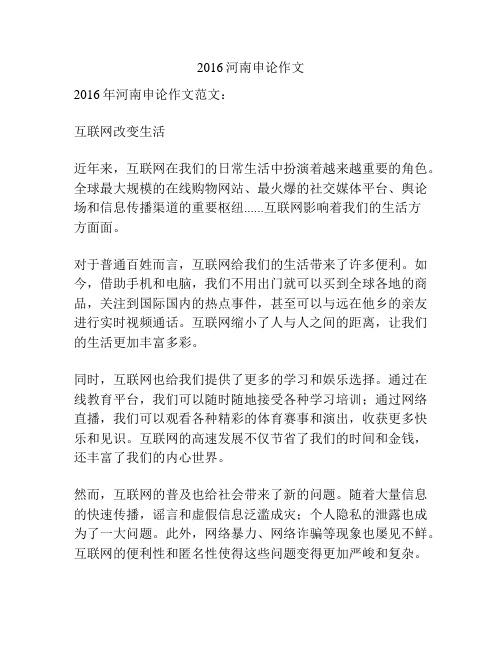 2016河南申论作文

2016年河南申论作文范文：

互联网改变生活

近年来，互联网在我们的日常生活中扮演着越来越重要的角色。全球最大规模的在线购物网站、最火爆的社交媒体平台、舆论场和信息传播渠道的重要枢纽......互联网影响着我们的生活方方面面。

对于普通百姓而言，互联网给我们的生活带来了许多便利。如今，借助手机和电脑，我们不用出门就可以买到全球各地的商品，关注到国际国内的热点事件，甚至可以与远在他乡的亲友进行实时视频通话。互联网缩小了人与人之间的距离，让我们的生活更加丰富多彩。

同时，互联网也给我们提供了更多的学习和娱乐选择。通过在线教育平台，我们可以随时随地接受各种学习培训；通过网络直播，我们可以观看各种精彩的体育赛事和演出，收获更多快乐和见识。互联网的高速发展不仅节省了我们的时间和金钱，还丰富了我们的内心世界。

然而，互联网的普及也给社会带来了新的问题。随着大量信息的快速传播，谣言和虚假信息泛滥成灾；个人隐私的泄露也成为了一大问题。此外，网络暴力、网络诈骗等现象也屡见不鲜。互联网的便利性和匿名性使得这些问题变得更加严峻和复杂。